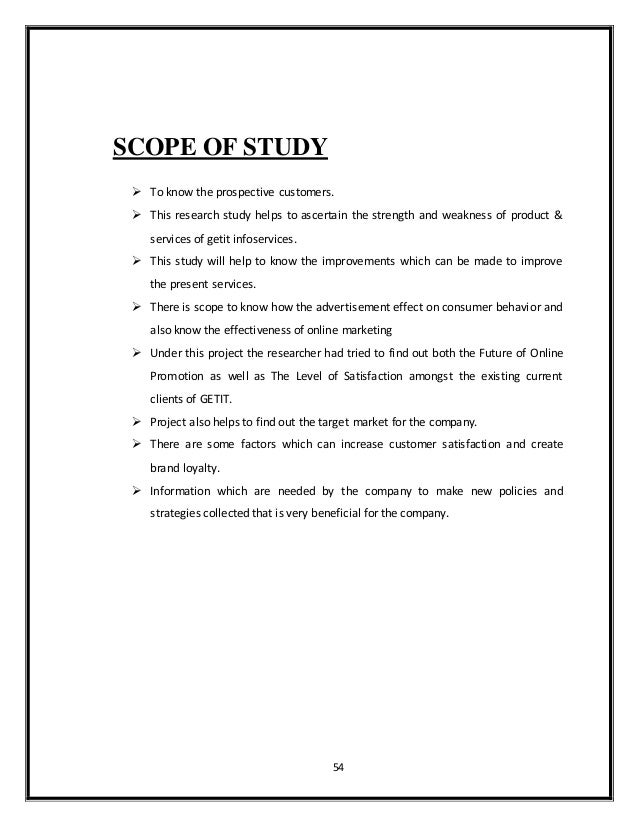 SCOPE OF STUDY

➢ To know the prospective customers.

➢ This research study helps to ascertain the strength and weakness of product & services of getit infoservices.

➢ This study will help to know the improvements which can be made to improve the present services.

➢ There is scope to know how the advertisement effect on consumer behavior and also know the effectiveness of online marketing

➢ Under this project the researcher had tried to find out both the Future of Online Promotion as well as The Level of Satisfaction amongst the existing current clients of GETIT.

➢ Project also helps to find out the target market for the company.

➢ There are some factors which can increase customer satisfaction and create brand loyalty.

➢ Information which are needed by the company to make new policies and strategies collected that is very beneficial for the company.

54